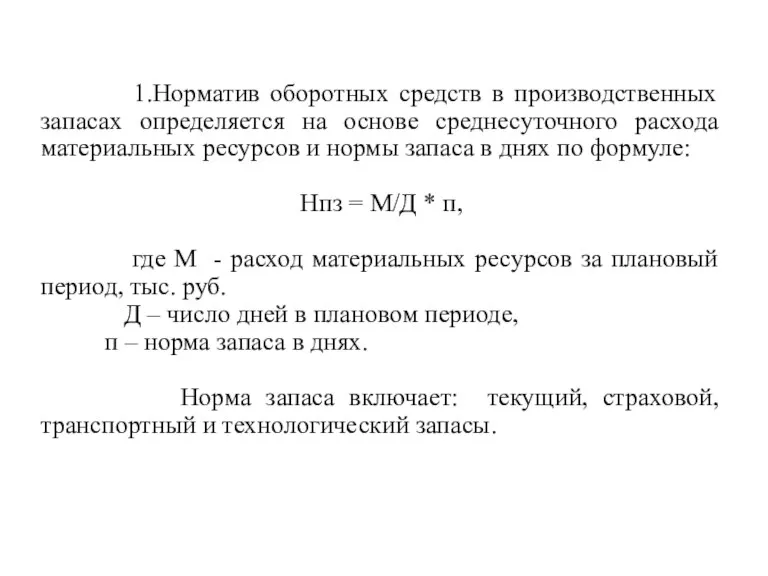 1.Норматив оборотных средств в производственных запасах определяется на основе среднесуточного расхода материальных ресурсов и нормы запаса в днях по формуле:

Нпз = М/Д * п,

где М - расход материальных ресурсов за плановый период, тыс. руб.
Д – число дней в плановом периоде,
п – норма запаса в днях.

Норма запаса включает: текущий, страховой, транспортный и технологический запасы.